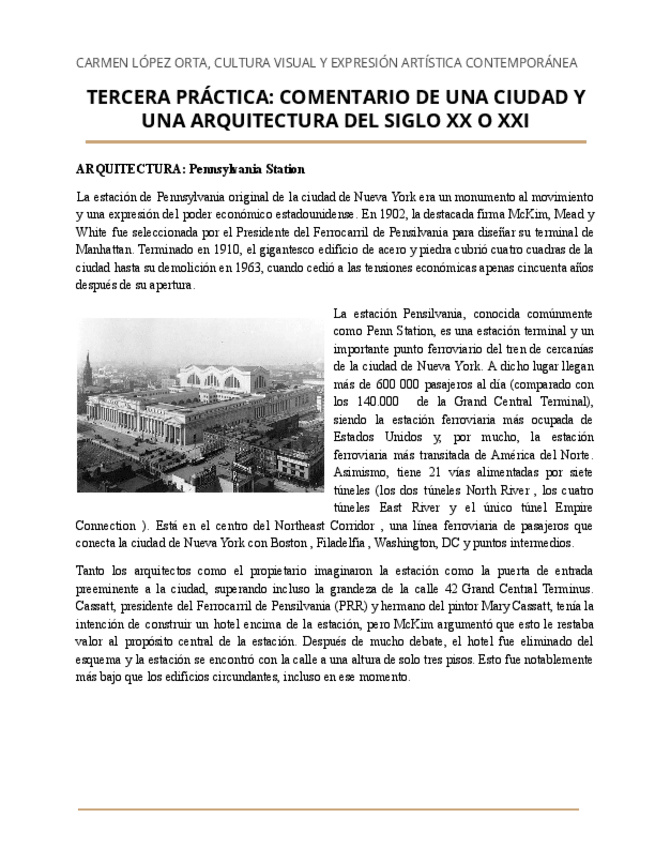 CARMEN LÓPEZ ORTA, CULTURA VISUAL Y EXPRESIÓN ARTÍSTICA CONTEMPORÁNEA

TERCERA PRÁCTICA: COMENTARIO DE UNA CIUDAD Y UNA ARQUITECTURA DEL SIGLO XX O XXI

ARQUITECTURA: Pennsylvania Station

La estación de Pennsylvania original de la ciudad de Nueva York era un monumento al movimiento y una expresión del poder económico estadounidense. En 1902, la destacada firma McKim, Mead y White fue seleccionada por el Presidente del Ferrocarril de Pensilvania para diseñar su terminal de Manhattan. Terminado en 1910, el gigantesco edificio de acero y piedra cubrió cuatro cuadras de la ciudad hasta su demolición en 1963, cuando cedió a las tensiones económicas apenas cincuenta años después de su apertura.

La estación Pensilvania, conocida comúnmente como Penn Station, es una estación terminal y un importante punto ferroviario del tren de cercanías de la ciudad de Nueva York. A dicho lugar llegan más de 600 000 pasajeros al día (comparado con los 140.000 de la Grand Central Terminal), siendo la estación ferroviaria más ocupada de Estados Unidos y, por mucho, la estación ferroviaria más transitada de América del Norte. Asimismo, tiene 21 vías alimentadas por siete túneles (los dos túneles North River , los cuatro túneles East River y el único túnel Empire Connection ). Está en el centro del Northeast Corridor , una línea ferroviaria de pasajeros que conecta la ciudad de Nueva York con Boston , Filadelfia , Washington, DC y puntos intermedios.

Tanto los arquitectos como el propietario imaginaron la estación como la puerta de entrada preeminente a la ciudad, superando incluso la grandeza de la calle 42 Grand Central Terminus. Cassatt, presidente del Ferrocarril de Pensilvania (PRR) y hermano del pintor Mary Cassatt, tenía la intención de construir un hotel encima de la estación, pero McKim argumentó que esto le restaba valor al propósito central de la estación. Después de mucho debate, el hotel fue eliminado del esquema y la estación se encontró con la calle a una altura de solo tres pisos. Esto fue notablemente más bajo que los edificios circundantes, incluso en ese momento.